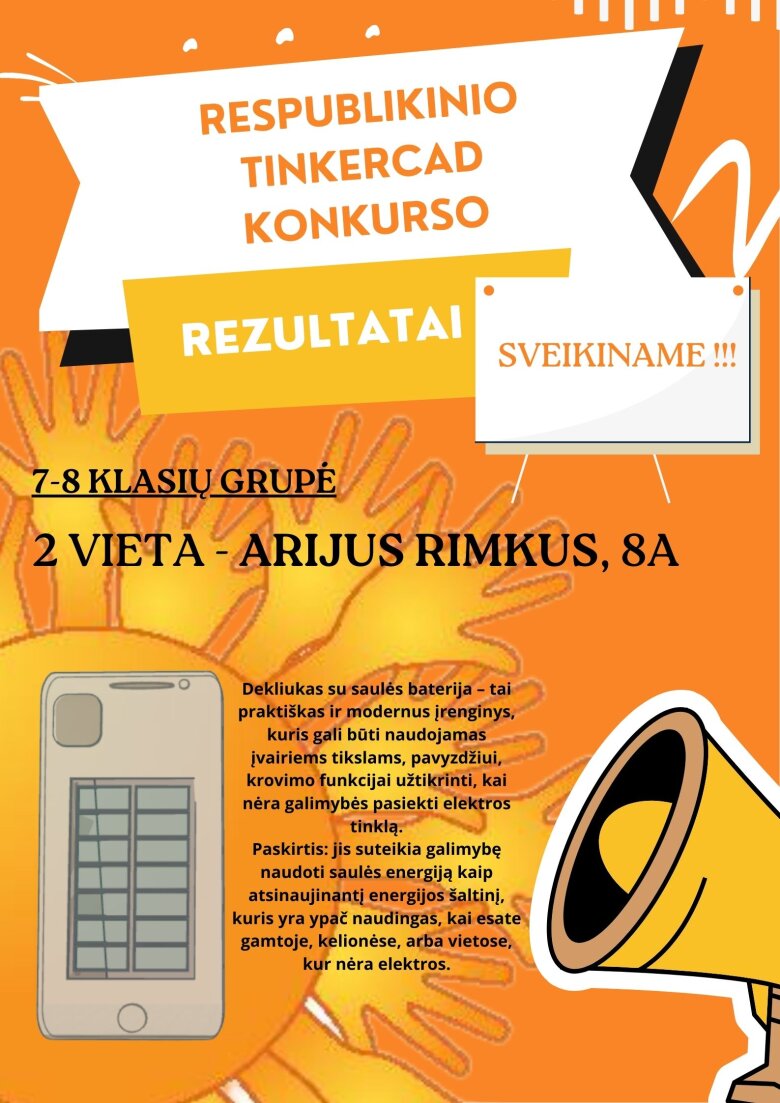 RESPUBLIKINIO TINKERCAD KONKURSO

REZULTATAI

SVEIKINAME !!!

7-8 KLASIŲ GRUPĖ

2 VIETA - ARIJUS RIMKUS, 8A

Dekliukas su saulės baterija – tai praktiškas ir modernus įrenginys, kuris gali būti naudojamas įvairiems tikslams, pavyzdžiui, krovimo funkcijai užtikrinti, kai nėra galimybės pasiekti elektros tinklą.
Paskirtis: jis suteikia galimybę naudoti saulės energiją kaip atsinaujinantį energijos šaltinį, kuris yra ypač naudingas, kai esate gamtoje, kelionėse, arba vietose, kur nėra elektros.